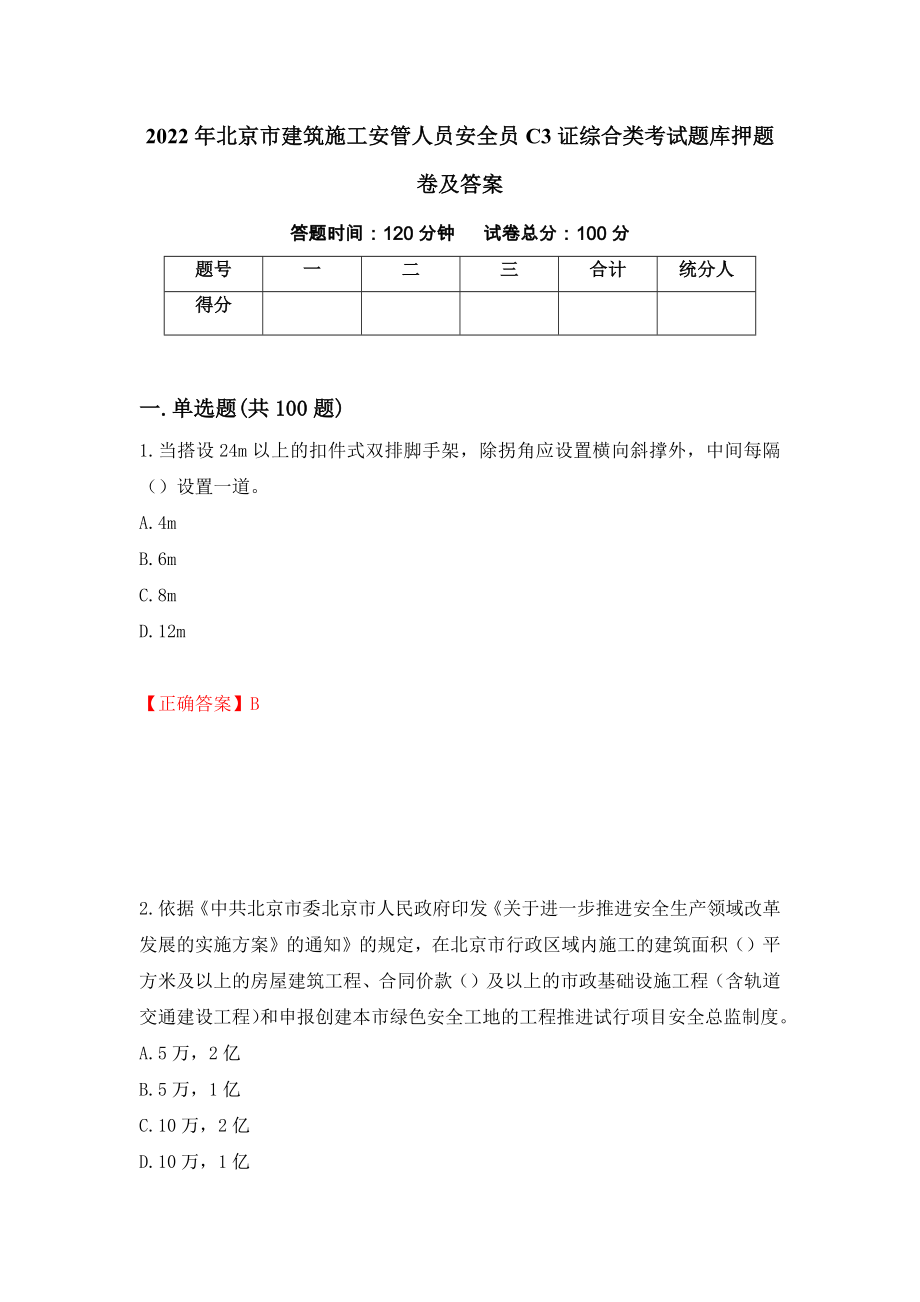 2022年北京市建筑施工安管人员安全员C3证综合类考试题库押题卷及答案

答题时间：120分钟　　试卷总分：100分

| 题号 | 一 | 二 | 三 | 合计 | 统分人 |
|---|---|---|---|---|---|
| 得分 | | | | | |

一.单选题(共100题)

1.当搭设24m以上的扣件式双排脚手架，除拐角应设置横向斜撑外，中间每隔（）设置一道。

A.4m

B.6m

C.8m

D.12m

【正确答案】B

2.依据《中共北京市委北京市人民政府印发《关于进一步推进安全生产领域改革发展的实施方案》的通知》的规定，在北京市行政区域内施工的建筑面积（）平方米及以上的房屋建筑工程、合同价款（）及以上的市政基础设施工程（含轨道交通建设工程)和申报创建本市绿色安全工地的工程推进试行项目安全总监制度。

A.5万，2亿

B.5万，1亿

C.10万，2亿

D.10万，1亿